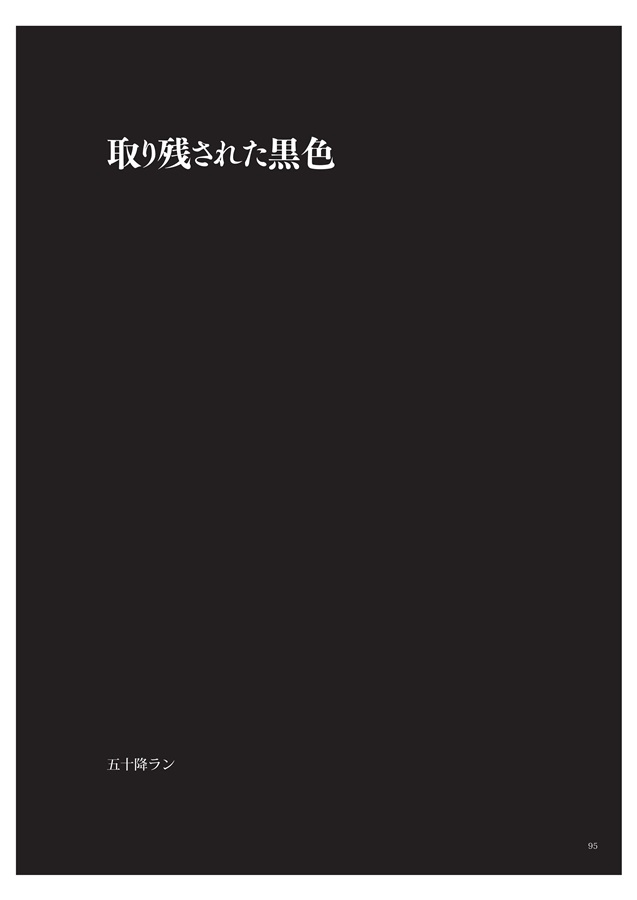 取り残された黒色

五十降ラン

95